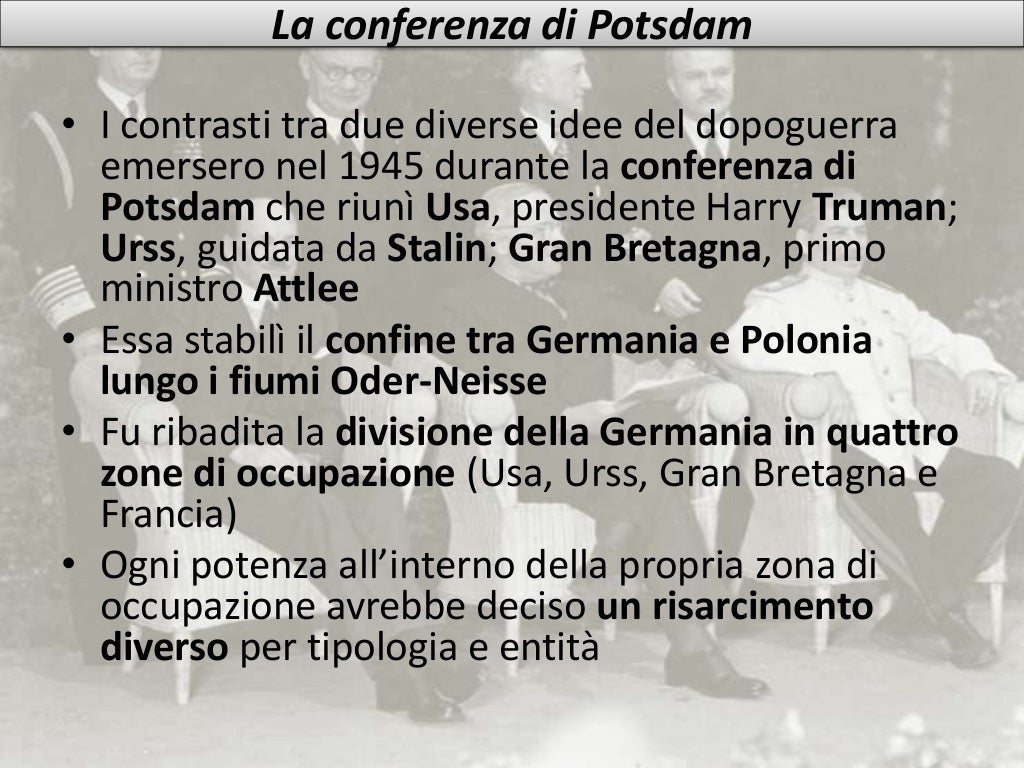 La conferenza di Potsdam

• I contrasti tra due diverse idee del dopoguerra emersero nel 1945 durante la conferenza di Potsdam che riunì Usa, presidente Harry Truman; Urss, guidata da Stalin; Gran Bretagna, primo ministro Attlee
• Essa stabilì il confine tra Germania e Polonia lungo i fiumi Oder-Neisse
• Fu ribadita la divisione della Germania in quattro zone di occupazione (Usa, Urss, Gran Bretagna e Francia)
• Ogni potenza all'interno della propria zona di occupazione avrebbe deciso un risarcimento diverso per tipologia e entità